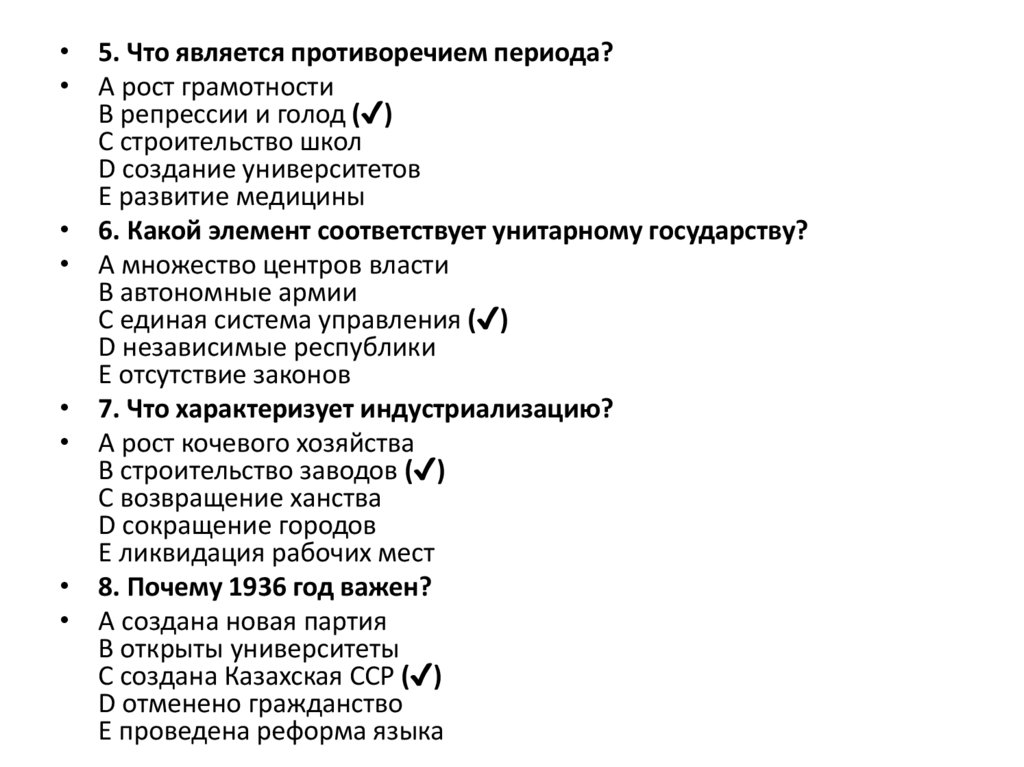 • 5. Что является противоречием периода?

• A рост грамотности
B репрессии и голод (✔)
C строительство школ
D создание университетов
E развитие медицины

• 6. Какой элемент соответствует унитарному государству?

• A множество центров власти
B автономные армии
C единая система управления (✔)
D независимые республики
E отсутствие законов

• 7. Что характеризует индустриализацию?

• A рост кочевого хозяйства
B строительство заводов (✔)
C возвращение ханства
D сокращение городов
E ликвидация рабочих мест

• 8. Почему 1936 год важен?

• A создана новая партия
B открыты университеты
C создана Казахская ССР (✔)
D отменено гражданство
E проведена реформа языка